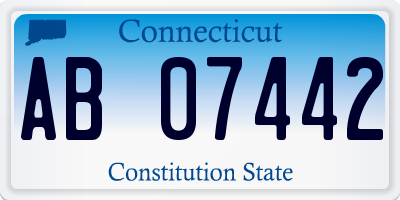 Connecticut

AB 07442

Constitution State